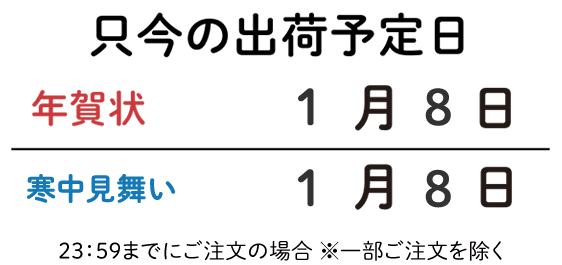 只今の出荷予定日

年賀状　1月8日

寒中見舞い　1月8日

23:59までにご注文の場合 ※一部ご注文を除く